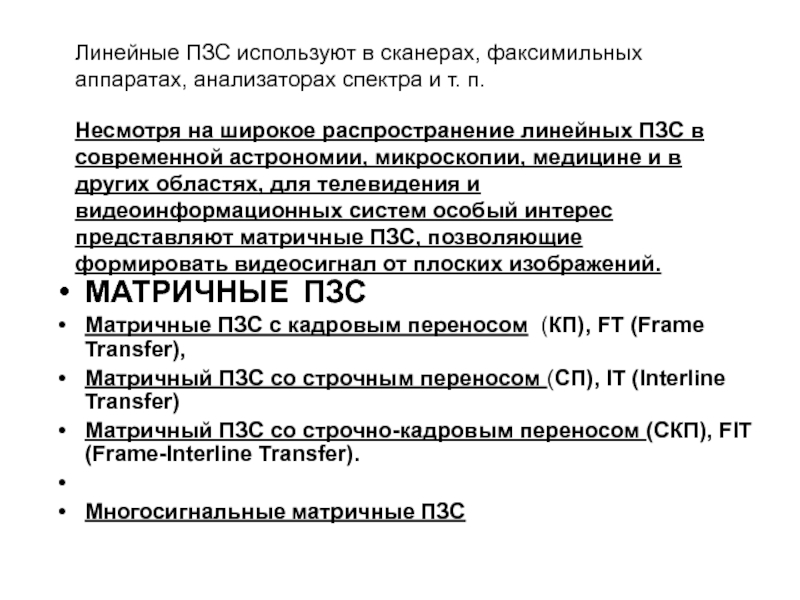 Линейные ПЗС используют в сканерах, факсимильных аппаратах, анализаторах спектра и т. п.

Несмотря на широкое распространение линейных ПЗС в современной астрономии, микроскопии, медицине и в других областях, для телевидения и видеоинформационных систем особый интерес представляют матричные ПЗС, позволяющие формировать видеосигнал от плоских изображений.

• МАТРИЧНЫЕ ПЗС
• Матричные ПЗС с кадровым переносом (КП), FT (Frame Transfer),
• Матричный ПЗС со строчным переносом (СП), IT (Interline Transfer)
• Матричный ПЗС со строчно-кадровым переносом (СКП), FIT (Frame-Interline Transfer).
•
• Многосигнальные матричные ПЗС